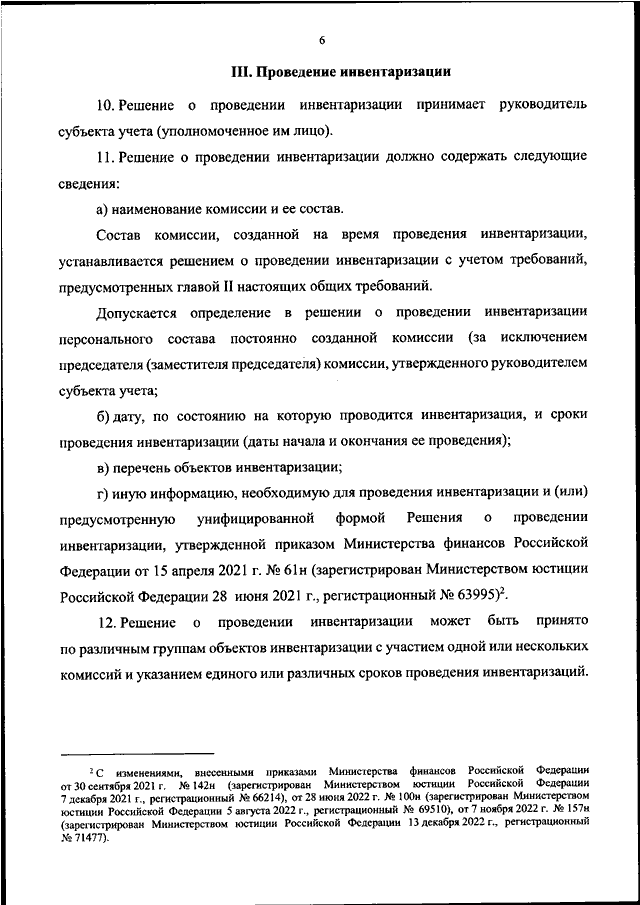 6

III. Проведение инвентаризации

10. Решение о проведении инвентаризации принимает руководитель субъекта учета (уполномоченное им лицо).

11. Решение о проведении инвентаризации должно содержать следующие сведения:

а) наименование комиссии и ее состав.

Состав комиссии, созданной на время проведения инвентаризации, устанавливается решением о проведении инвентаризации с учетом требований, предусмотренных главой II настоящих общих требований.

Допускается определение в решении о проведении инвентаризации персонального состава постоянно созданной комиссии (за исключением председателя (заместителя председателя) комиссии, утвержденного руководителем субъекта учета;

б) дату, по состоянию на которую проводится инвентаризация, и сроки проведения инвентаризации (даты начала и окончания ее проведения);

в) перечень объектов инвентаризации;

г) иную информацию, необходимую для проведения инвентаризации и (или) предусмотренную унифицированной формой Решения о проведении инвентаризации, утвержденной приказом Министерства финансов Российской Федерации от 15 апреля 2021 г. № 61н (зарегистрирован Министерством юстиции Российской Федерации 28 июня 2021 г., регистрационный № 63995)$^2$.

12. Решение о проведении инвентаризации может быть принято по различным группам объектов инвентаризации с участием одной или нескольких комиссий и указанием единого или различных сроков проведения инвентаризаций.

$^2$ С изменениями, внесенными приказами Министерства финансов Российской Федерации от 30 сентября 2021 г. № 142н (зарегистрирован Министерством юстиции Российской Федерации 7 декабря 2021 г., регистрационный № 66214), от 28 июня 2022 г. № 100н (зарегистрирован Министерством юстиции Российской Федерации 5 августа 2022 г., регистрационный № 69510), от 7 ноября 2022 г. № 157н (зарегистрирован Министерством юстиции Российской Федерации 13 декабря 2022 г., регистрационный № 71477).